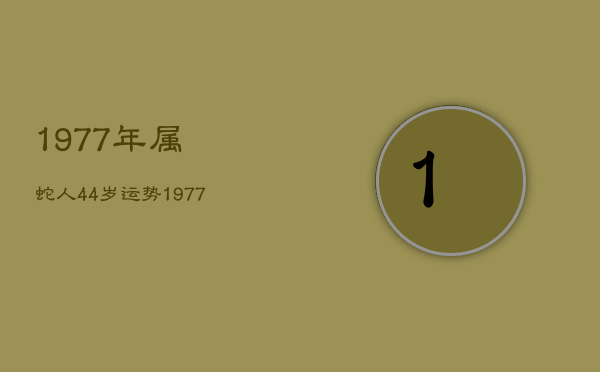 1977年属

蛇人44岁运势1977

1